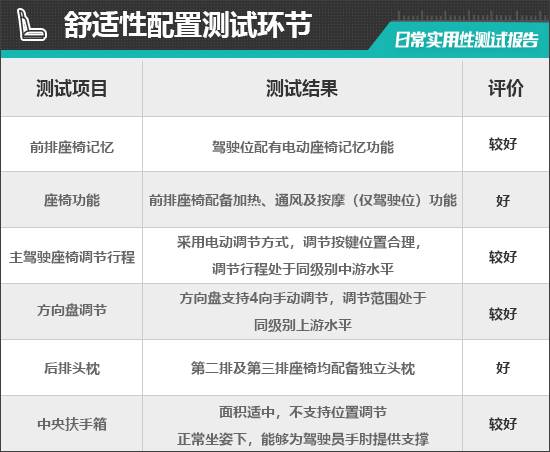 舒适性配置测试环节

日常实用性测试报告

| 测试项目 | 测试结果 | 评价 |
|---|---|---|
| 前排座椅记忆 | 驾驶位配有电动座椅记忆功能 | 较好 |
| 座椅功能 | 前排座椅配备加热、通风及按摩（仅驾驶位）功能 | 好 |
| 主驾驶座椅调节行程 | 采用电动调节方式，调节按键位置合理，调节行程处于同级别中游水平 | 较好 |
| 方向盘调节 | 方向盘支持4向手动调节，调节范围处于同级别上游水平 | 较好 |
| 后排头枕 | 第二排及第三排座椅均配备独立头枕 | 好 |
| 中央扶手箱 | 面积适中，不支持位置调节 正常坐姿下，能够为驾驶员手肘提供支撑 | 较好 |